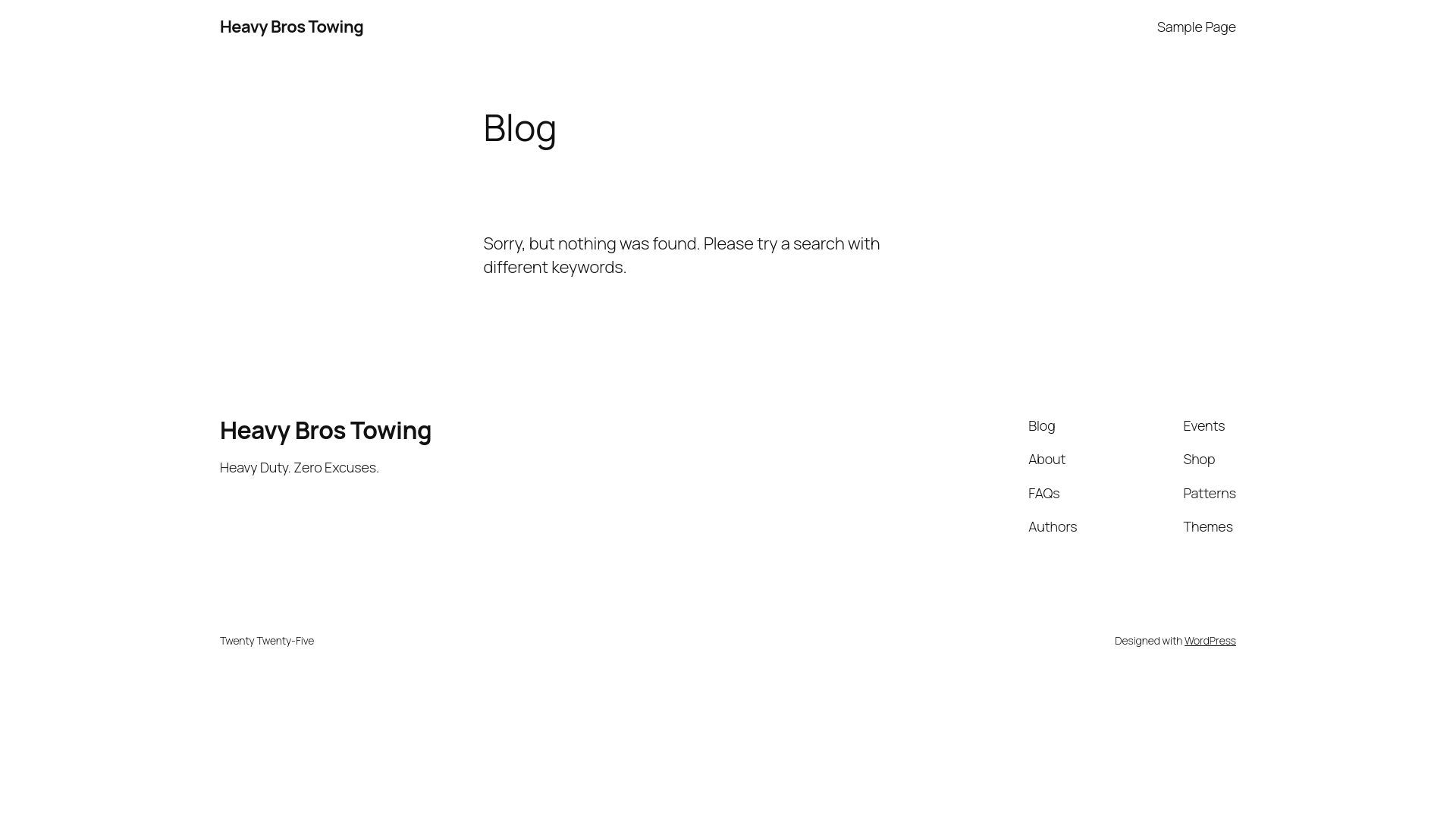 Heavy Bros Towing

Sample Page

Blog

Sorry, but nothing was found. Please try a search with different keywords.

Heavy Bros Towing

Heavy Duty. Zero Excuses.

Blog
About
FAQs
Authors

Events
Shop
Patterns
Themes

Twenty Twenty-Five

Designed with WordPress